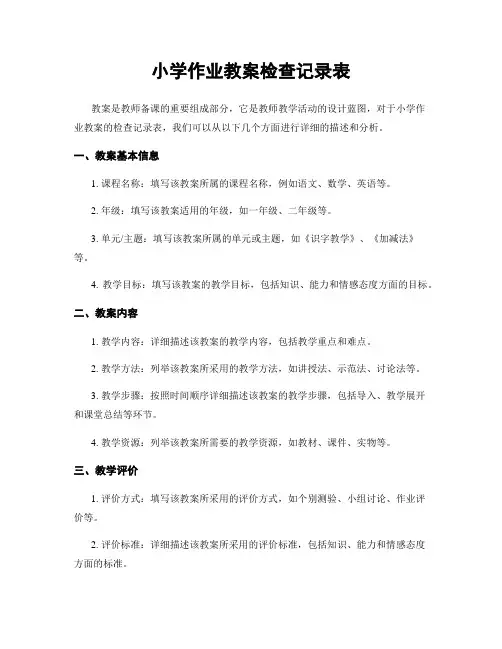 小学作业教案检查记录表

教案是教师备课的重要组成部分，它是教师教学活动的设计蓝图。对于小学作业教案的检查记录表，我们可以从以下几个方面进行详细的描述和分析。

一、教案基本信息

1. 课程名称：填写该教案所属的课程名称，例如语文、数学、英语等。

2. 年级：填写该教案适用的年级，如一年级、二年级等。

3. 单元/主题：填写该教案所属的单元或主题，如《识字教学》、《加减法》等。

4. 教学目标：填写该教案的教学目标，包括知识、能力和情感态度方面的目标。

二、教案内容

1. 教学内容：详细描述该教案的教学内容，包括教学重点和难点。

2. 教学方法：列举该教案所采用的教学方法，如讲授法、示范法、讨论法等。

3. 教学步骤：按照时间顺序详细描述该教案的教学步骤，包括导入、教学展开和课堂总结等环节。

4. 教学资源：列举该教案所需要的教学资源，如教材、课件、实物等。

三、教学评价

1. 评价方式：填写该教案所采用的评价方式，如个别测验、小组讨论、作业评价等。

2. 评价标准：详细描述该教案所采用的评价标准，包括知识、能力和情感态度方面的标准。